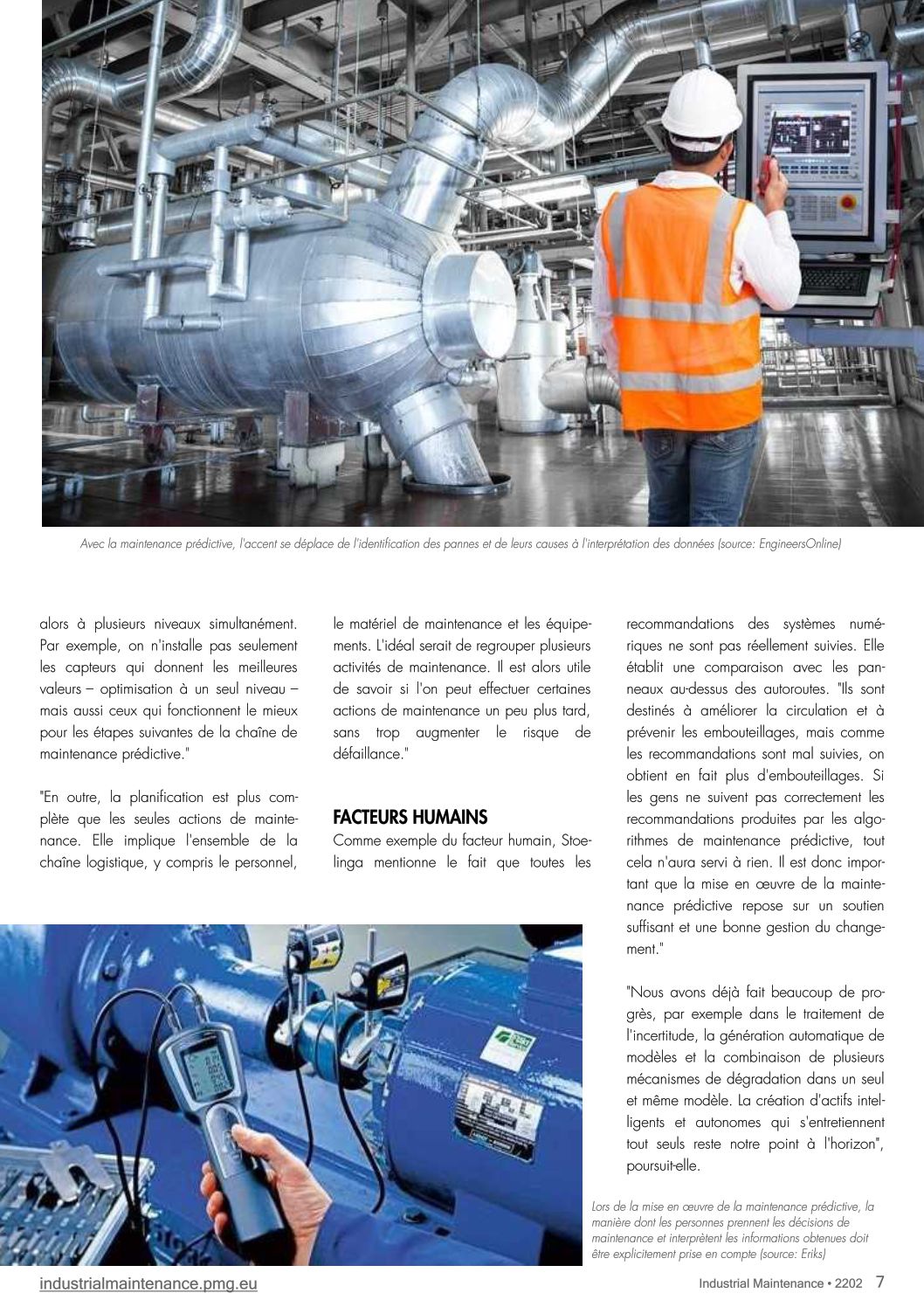 Avec la maintenance prédictive, l'accent se déplace de l'identification des pannes et de leurs causes à l'interprétation des données (source: EngineersOnline)

alors à plusieurs niveaux simultanément. Par exemple, on n'installe pas seulement les capteurs qui donnent les meilleures valeurs – optimisation à un seul niveau – mais aussi ceux qui fonctionnent le mieux pour les étapes suivantes de la chaîne de maintenance prédictive."

"En outre, la planification est plus complète que les seules actions de maintenance. Elle implique l'ensemble de la chaîne logistique, y compris le personnel, le matériel de maintenance et les équipements. L'idéal serait de regrouper plusieurs activités de maintenance. Il est alors utile de savoir si l'on peut effectuer certaines actions de maintenance un peu plus tard, sans trop augmenter le risque de défaillance."

FACTEURS HUMAINS

Comme exemple du facteur humain, Stoelinga mentionne le fait que toutes les recommandations des systèmes numériques ne sont pas réellement suivies. Elle établit une comparaison avec les panneaux au-dessus des autoroutes. "Ils sont destinés à améliorer la circulation et à prévenir les embouteillages, mais comme les recommandations sont mal suivies, on obtient en fait plus d'embouteillages. Si les gens ne suivent pas correctement les recommandations produites par les algorithmes de maintenance prédictive, tout cela n'aura servi à rien. Il est donc important que la mise en œuvre de la maintenance prédictive repose sur un soutien suffisant et une bonne gestion du changement."

"Nous avons déjà fait beaucoup de progrès, par exemple dans le traitement de l'incertitude, la génération automatique de modèles et la combinaison de plusieurs mécanismes de dégradation dans un seul et même modèle. La création d'actifs intelligents et autonomes qui s'entretiennent tout seuls reste notre point à l'horizon", poursuit-elle.

Lors de la mise en œuvre de la maintenance prédictive, la manière dont les personnes prennent les décisions de maintenance et interprètent les informations obtenues doit être explicitement prise en compte (source: Eriks)

industrialmaintenance.pmg.eu

Industrial Maintenance • 2202 7